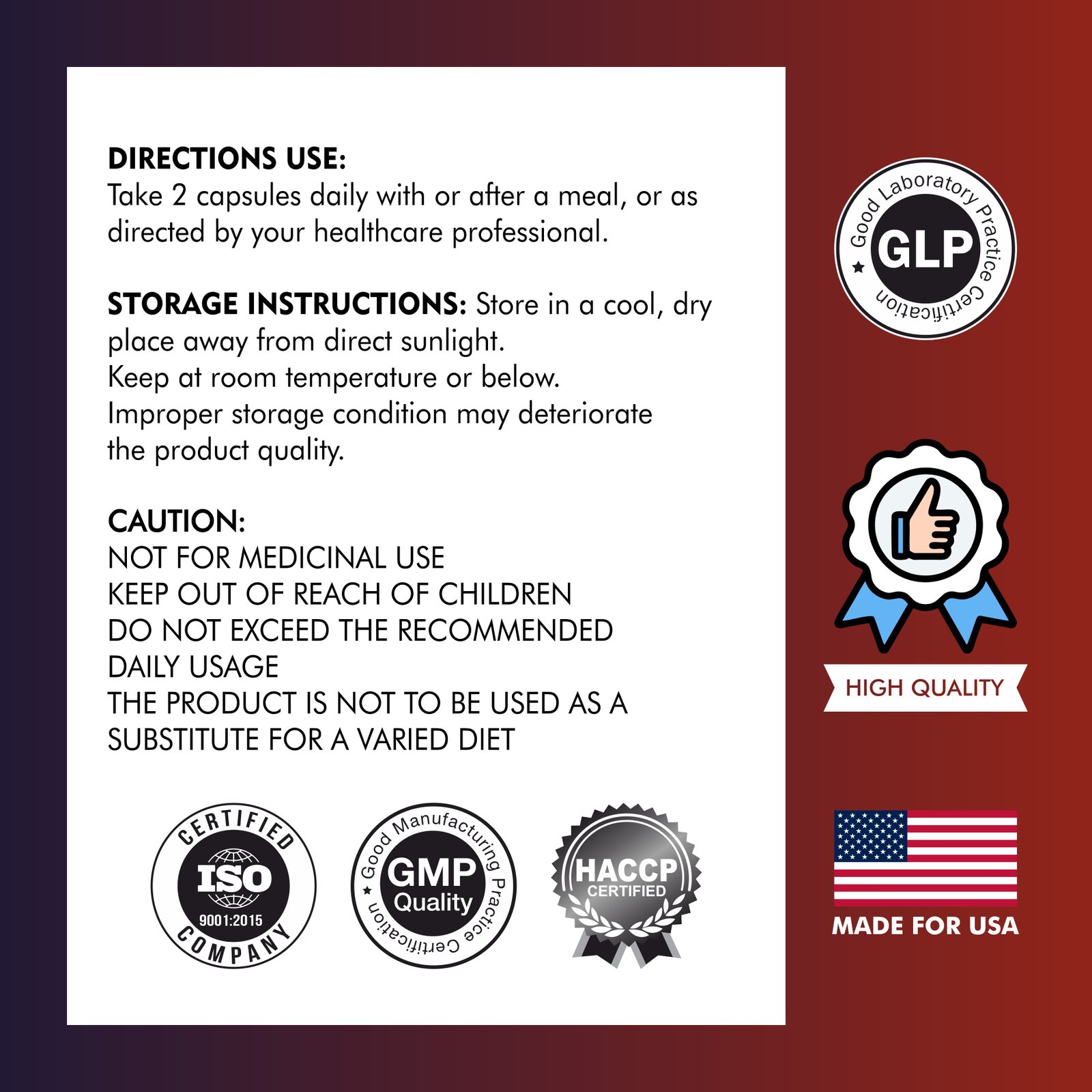 DIRECTIONS USE:
Take 2 capsules daily with or after a meal, or as directed by your healthcare professional.

STORAGE INSTRUCTIONS: Store in a cool, dry place away from direct sunlight.
Keep at room temperature or below.
Improper storage condition may deteriorate the product quality.

CAUTION:
NOT FOR MEDICINAL USE
KEEP OUT OF REACH OF CHILDREN
DO NOT EXCEED THE RECOMMENDED DAILY USAGE
THE PRODUCT IS NOT TO BE USED AS A SUBSTITUTE FOR A VARIED DIET

CERTIFIED
ISO
9001:2015
COMPANY

Good Manufacturing Practice Certification
GMP
Quality

HACCP
CERTIFIED

Good Laboratory Practice Certification
GLP

HIGH QUALITY

MADE FOR USA